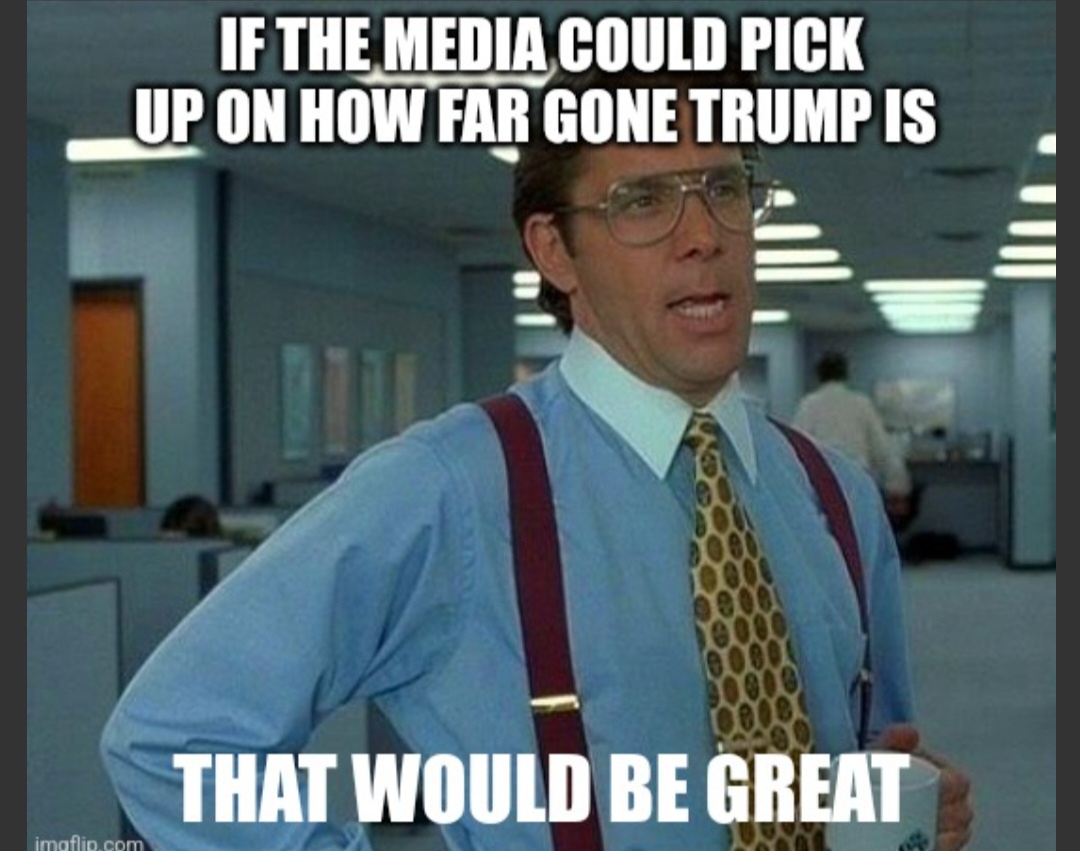 IF THE MEDIA COULD PICK UP ON HOW FAR GONE TRUMP IS

THAT WOULD BE GREAT

imgflip.com